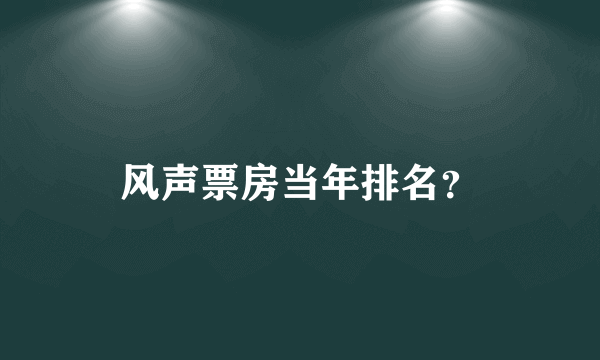 风声票房当年排名?